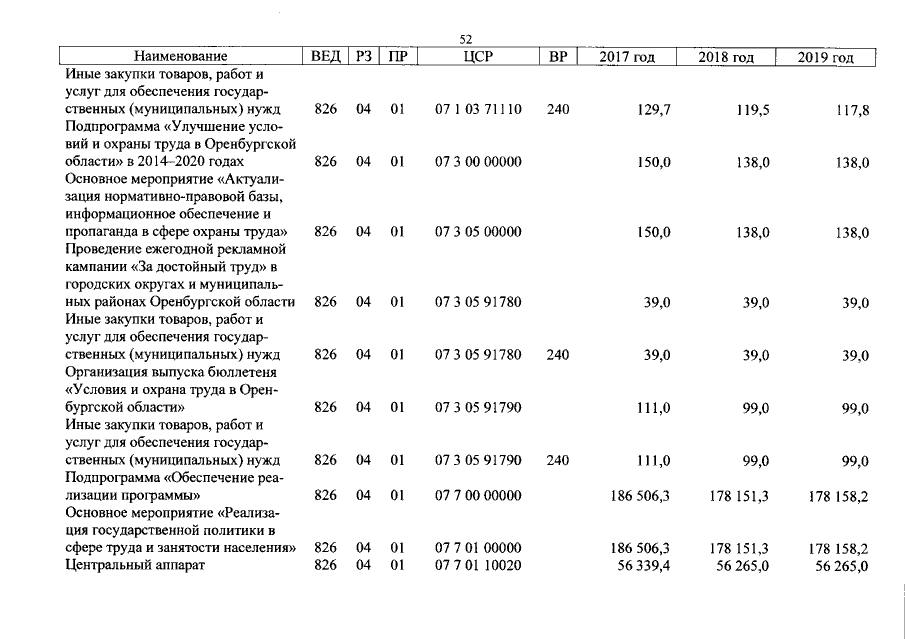 52

| Наименование | ВЕД | РЗ | ПР | ЦСР | ВР | 2017 год | 2018 год | 2019 год |
|---|---|---|---|---|---|---|---|---|
| Иные закупки товаров, работ и услуг для обеспечения государственных (муниципальных) нужд | 826 | 04 | 01 | 07 1 03 71110 | 240 | 129,7 | 119,5 | 117,8 |
| Подпрограмма «Улучшение условий и охраны труда в Оренбургской области» в 2014–2020 годах | 826 | 04 | 01 | 07 3 00 00000 |  | 150,0 | 138,0 | 138,0 |
| Основное мероприятие «Актуализация нормативно-правовой базы, информационное обеспечение и пропаганда в сфере охраны труда» | 826 | 04 | 01 | 07 3 05 00000 |  | 150,0 | 138,0 | 138,0 |
| Проведение ежегодной рекламной кампании «За достойный труд» в городских округах и муниципальных районах Оренбургской области | 826 | 04 | 01 | 07 3 05 91780 |  | 39,0 | 39,0 | 39,0 |
| Иные закупки товаров, работ и услуг для обеспечения государственных (муниципальных) нужд | 826 | 04 | 01 | 07 3 05 91780 | 240 | 39,0 | 39,0 | 39,0 |
| Организация выпуска бюллетеня «Условия и охрана труда в Оренбургской области» | 826 | 04 | 01 | 07 3 05 91790 |  | 111,0 | 99,0 | 99,0 |
| Иные закупки товаров, работ и услуг для обеспечения государственных (муниципальных) нужд | 826 | 04 | 01 | 07 3 05 91790 | 240 | 111,0 | 99,0 | 99,0 |
| Подпрограмма «Обеспечение реализации программы» | 826 | 04 | 01 | 07 7 00 00000 |  | 186 506,3 | 178 151,3 | 178 158,2 |
| Основное мероприятие «Реализация государственной политики в сфере труда и занятости населения» | 826 | 04 | 01 | 07 7 01 00000 |  | 186 506,3 | 178 151,3 | 178 158,2 |
| Центральный аппарат | 826 | 04 | 01 | 07 7 01 10020 |  | 56 339,4 | 56 265,0 | 56 265,0 |